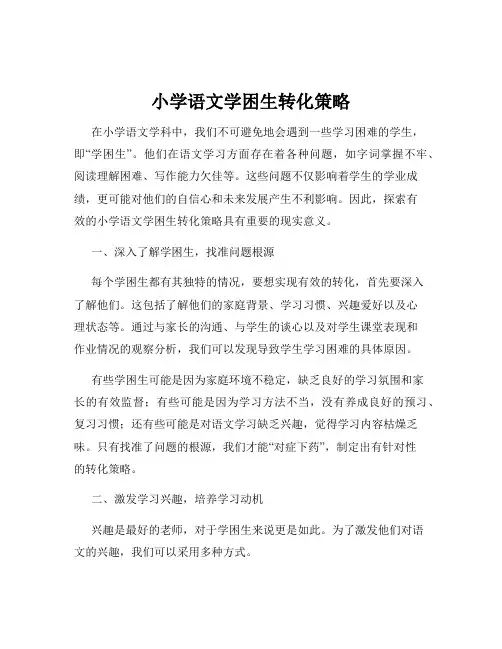 小学语文学困生转化策略

在小学语文学科中，我们不可避免地会遇到一些学习困难的学生，即“学困生”。他们在语文学习方面存在着各种问题，如字词掌握不牢、阅读理解困难、写作能力欠佳等。这些问题不仅影响着学生的学业成绩，更可能对他们的自信心和未来发展产生不利影响。因此，探索有效的小学语文学困生转化策略具有重要的现实意义。

一、深入了解学困生，找准问题根源

每个学困生都有其独特的情况，要想实现有效的转化，首先要深入了解他们。这包括了解他们的家庭背景、学习习惯、兴趣爱好以及心理状态等。通过与家长的沟通、与学生的谈心以及对学生课堂表现和作业情况的观察分析，我们可以发现导致学生学习困难的具体原因。

有些学困生可能是因为家庭环境不稳定，缺乏良好的学习氛围和家长的有效监督；有些可能是因为学习方法不当，没有养成良好的预习、复习习惯；还有些可能是对语文学习缺乏兴趣，觉得学习内容枯燥乏味。只有找准了问题的根源，我们才能“对症下药”，制定出有针对性的转化策略。

二、激发学习兴趣，培养学习动机

兴趣是最好的老师，对于学困生来说更是如此。为了激发他们对语文的兴趣，我们可以采用多种方式。